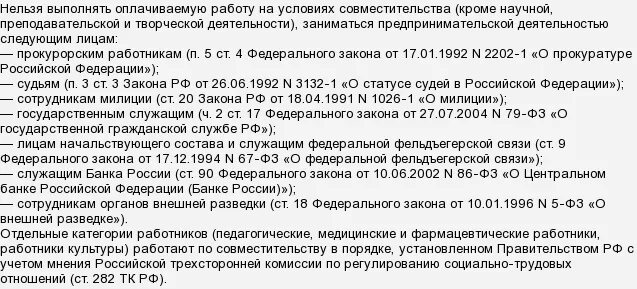 Нельзя выполнять оплачиваемую работу на условиях совместительства (кроме научной, преподавательской и творческой деятельности), заниматься предпринимательской деятельностью следующим лицам:
— прокурорским работникам (п. 5 ст. 4 Федерального закона от 17.01.1992 N 2202-1 «О прокуратуре Российской Федерации»);
— судьям (п. 3 ст. 3 Закона РФ от 26.06.1992 N 3132-1 «О статусе судей в Российской Федерации»);
— сотрудникам милиции (ст. 20 Закона РФ от 18.04.1991 N 1026-1 «О милиции»);
— государственным служащим (ч. 2 ст. 17 Федерального закона от 27.07.2004 N 79-ФЗ «О государственной гражданской службе РФ»);
— лицам начальствующего состава и служащим федеральной фельдъегерской связи (ст. 9 Федерального закона от 17.12.1994 N 67-ФЗ «О федеральной фельдъегерской связи»);
— служащим Банка России (ст. 90 Федерального закона от 10.06.2002 N 86-ФЗ «О Центральном банке Российской Федерации (Банке России)»);
— сотрудникам органов внешней разведки (ст. 18 Федерального закона от 10.01.1996 N 5-ФЗ «О внешней разведке»).
Отдельные категории работников (педагогические, медицинские и фармацевтические работники, работники культуры) работают по совместительству в порядке, установленном Правительством РФ с учетом мнения Российской трехсторонней комиссии по регулированию социально-трудовых отношений (ст. 282 ТК РФ).